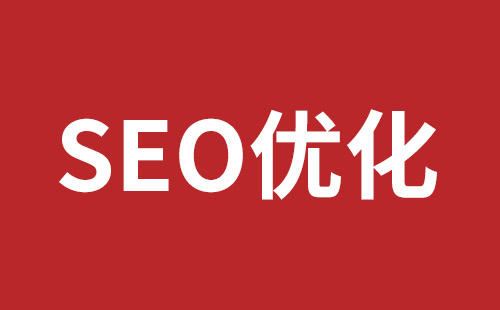 SEO优化